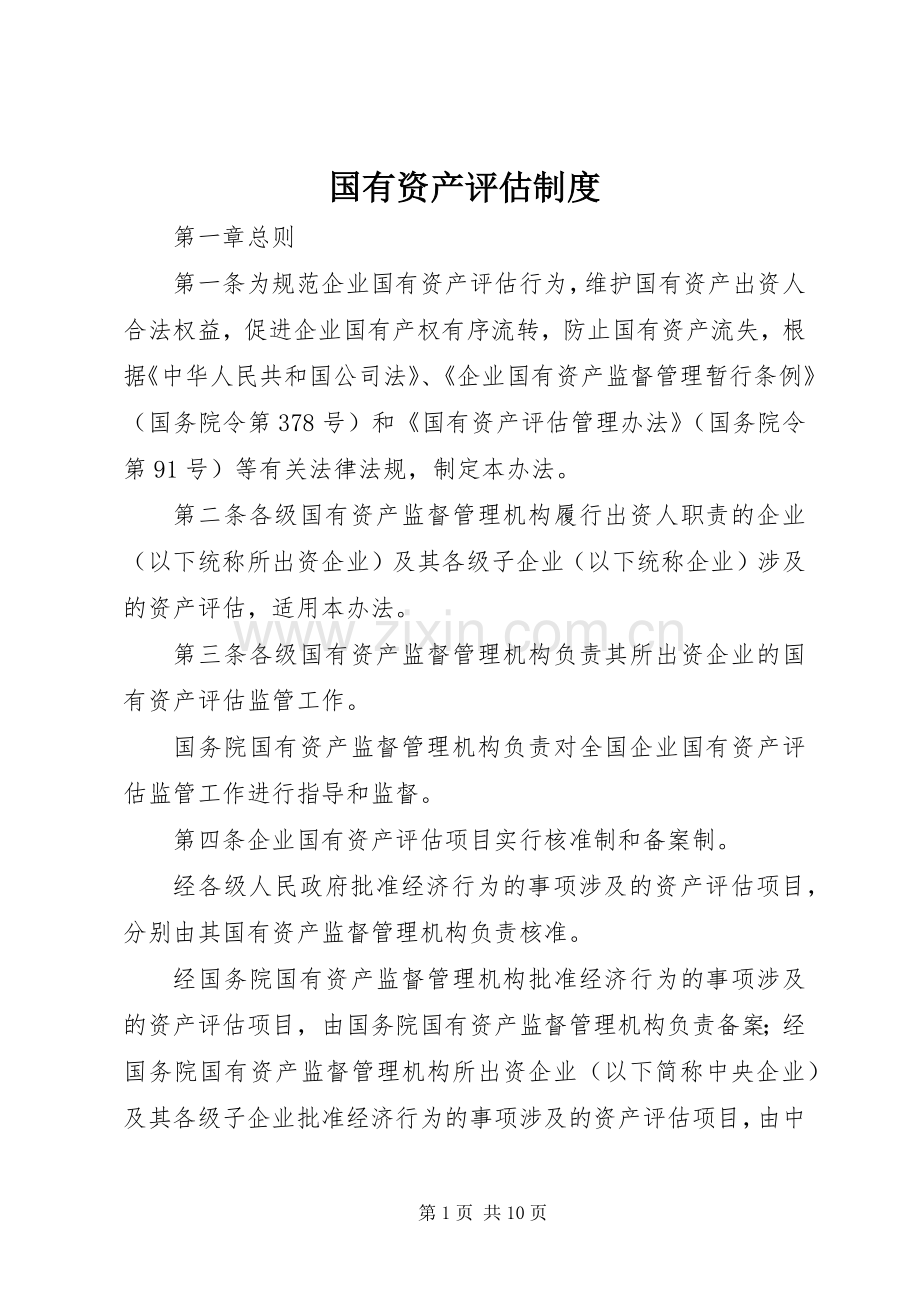 国有资产评估制度

第一章总则

第一条为规范企业国有资产评估行为，维护国有资产出资人合法权益，促进企业国有产权有序流转，防止国有资产流失，根据《中华人民共和国公司法》、《企业国有资产监督管理暂行条例》（国务院令第378号）和《国有资产评估管理办法》（国务院令第91号）等有关法律法规，制定本办法。

第二条各级国有资产监督管理机构履行出资人职责的企业（以下统称所出资企业）及其各级子企业（以下统称企业）涉及的资产评估，适用本办法。

第三条各级国有资产监督管理机构负责其所出资企业的国有资产评估监管工作。

国务院国有资产监督管理机构负责对全国企业国有资产评估监管工作进行指导和监督。

第四条企业国有资产评估项目实行核准制和备案制。

经各级人民政府批准经济行为的事项涉及的资产评估项目，分别由其国有资产监督管理机构负责核准。

经国务院国有资产监督管理机构批准经济行为的事项涉及的资产评估项目，由国务院国有资产监督管理机构负责备案；经国务院国有资产监督管理机构所出资企业（以下简称中央企业）及其各级子企业批准经济行为的事项涉及的资产评估项目，由中

第1页 共10页

www.zixin.com.cn